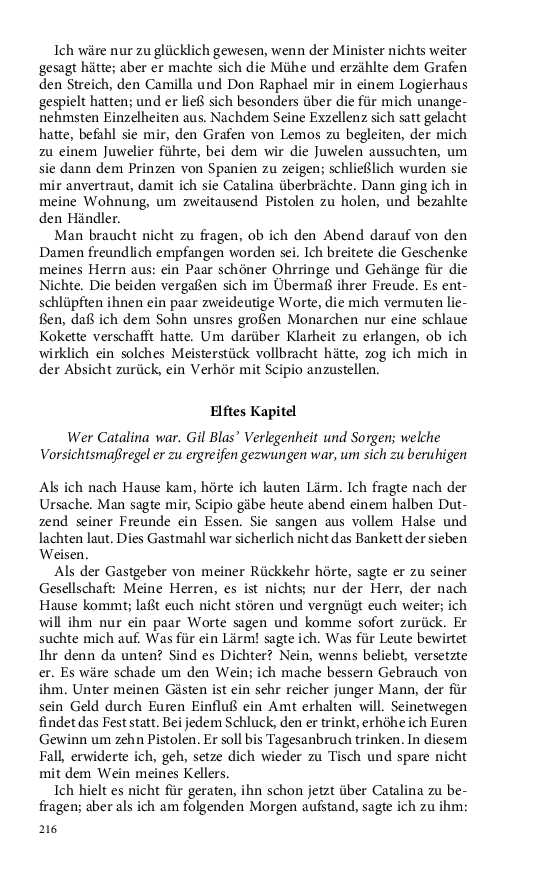 Ich wäre nur zu glücklich gewesen, wenn der Minister nichts weiter gesagt hätte; aber er machte sich die Mühe und erzählte dem Grafen den Streich, den Camilla und Don Raphael mir in einem Logierhaus gespielt hatten; und er ließ sich besonders über die für mich unangenehmsten Einzelheiten aus. Nachdem Seine Exzellenz sich satt gelacht hatte, befahl sie mir, den Grafen von Lemos zu begleiten, der mich zu einem Juwelier führte, bei dem wir die Juwelen aussuchten, um sie dann dem Prinzen von Spanien zu zeigen; schließlich wurden sie mir anvertraut, damit ich sie Catalina überbrächte. Dann ging ich in meine Wohnung, um zweitausend Pistolen zu holen, und bezahlte den Händler.

Man braucht nicht zu fragen, ob ich den Abend darauf von den Damen freundlich empfangen worden sei. Ich breitete die Geschenke meines Herrn aus: ein Paar schöner Ohrringe und Gehänge für die Nichte. Die beiden vergaßen sich im Übermaß ihrer Freude. Es entschlüpften ihnen ein paar zweideutige Worte, die mich vermuten ließen, daß ich dem Sohn unsres großen Monarchen nur eine schlaue Kokette verschafft hatte. Um darüber Klarheit zu erlangen, ob ich wirklich ein solches Meisterstück vollbracht hätte, zog ich mich in der Absicht zurück, ein Verhör mit Scipio anzustellen.

Elftes Kapitel

Wer Catalina war. Gil Blas' Verlegenheit und Sorgen; welche Vorsichtsmaßregel er zu ergreifen gezwungen war, um sich zu beruhigen

Als ich nach Hause kam, hörte ich lauten Lärm. Ich fragte nach der Ursache. Man sagte mir, Scipio gäbe heute abend einem halben Dutzend seiner Freunde ein Essen. Sie sangen aus vollem Halse und lachten laut. Dies Gastmahl war sicherlich nicht das Bankett der sieben Weisen.

Als der Gastgeber von meiner Rückkehr hörte, sagte er zu seiner Gesellschaft: Meine Herren, es ist nichts; nur der Herr, der nach Hause kommt; laßt euch nicht stören und vergnügt euch weiter; ich will ihm nur ein paar Worte sagen und komme sofort zurück. Er suchte mich auf. Was für ein Lärm! sagte ich. Was für Leute bewirtet Ihr denn da unten? Sind es Dichter? Nein, wenns beliebt, versetzte er. Es wäre schade um den Wein; ich mache bessern Gebrauch von ihm. Unter meinen Gästen ist ein sehr reicher junger Mann, der für sein Geld durch Euren Einfluß ein Amt erhalten will. Seinetwegen findet das Fest statt. Bei jedem Schluck, den er trinkt, erhöhe ich Euren Gewinn um zehn Pistolen. Er soll bis Tagesanbruch trinken. In diesem Fall, erwiderte ich, geh, setze dich wieder zu Tisch und spare nicht mit dem Wein meines Kellers.

Ich hielt es nicht für geraten, ihn schon jetzt über Catalina zu befragen; aber als ich am folgenden Morgen aufstand, sagte ich zu ihm:

216